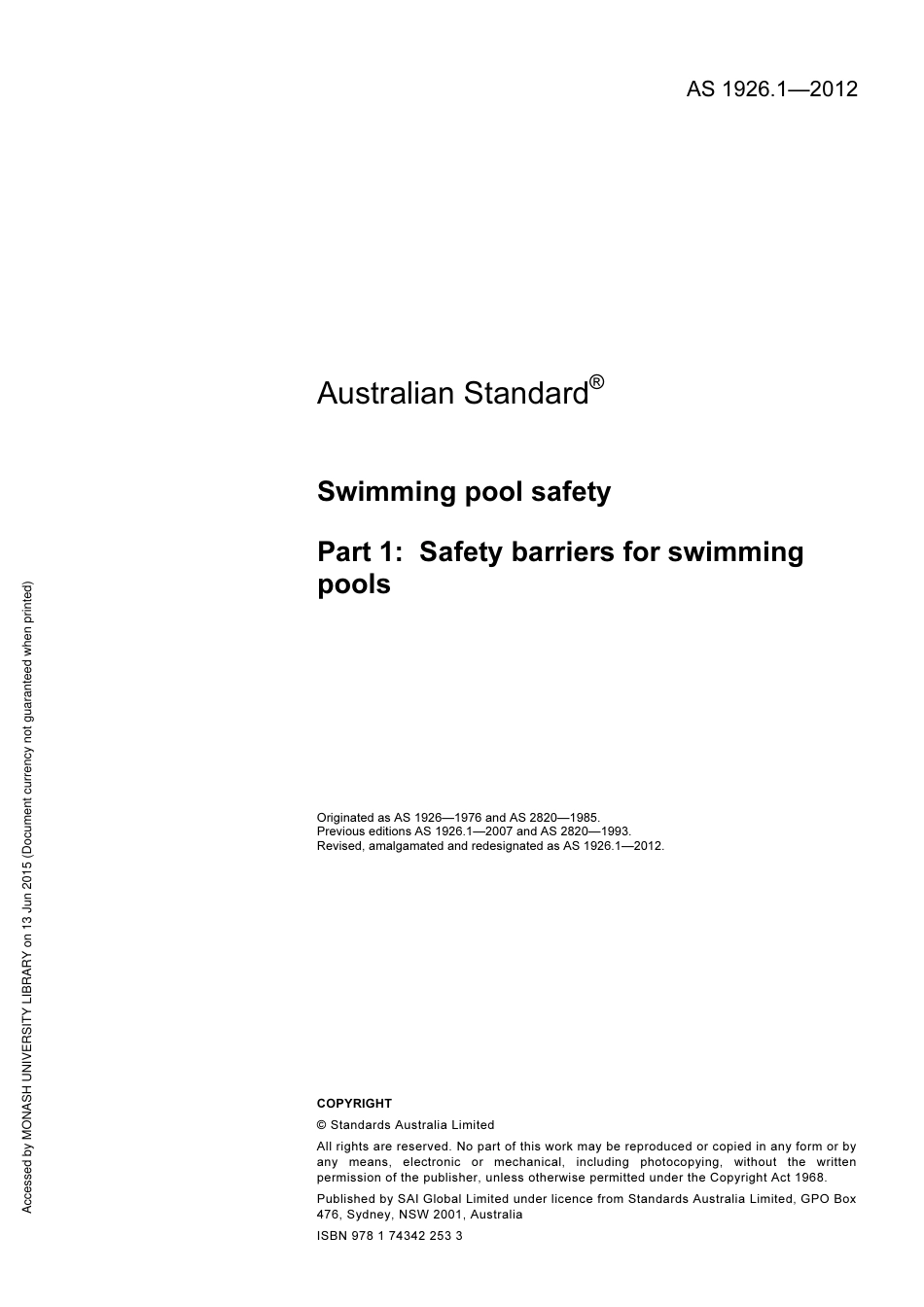 AS 1926.1—2012

Australian Standard®

Swimming pool safety

Part 1: Safety barriers for swimming pools

Originated as AS 1926—1976 and AS 2820—1985.
Previous editions AS 1926.1—2007 and AS 2820—1993.
Revised, amalgamated and redesignated as AS 1926.1—2012.

COPYRIGHT

© Standards Australia Limited

All rights are reserved. No part of this work may be reproduced or copied in any form or by any means, electronic or mechanical, including photocopying, without the written permission of the publisher, unless otherwise permitted under the Copyright Act 1968.

Published by SAI Global Limited under licence from Standards Australia Limited, GPO Box 476, Sydney, NSW 2001, Australia

ISBN 978 1 74342 253 3

Accessed by MONASH UNIVERSITY LIBRARY on 13 Jun 2015 (Document currency not guaranteed when printed)